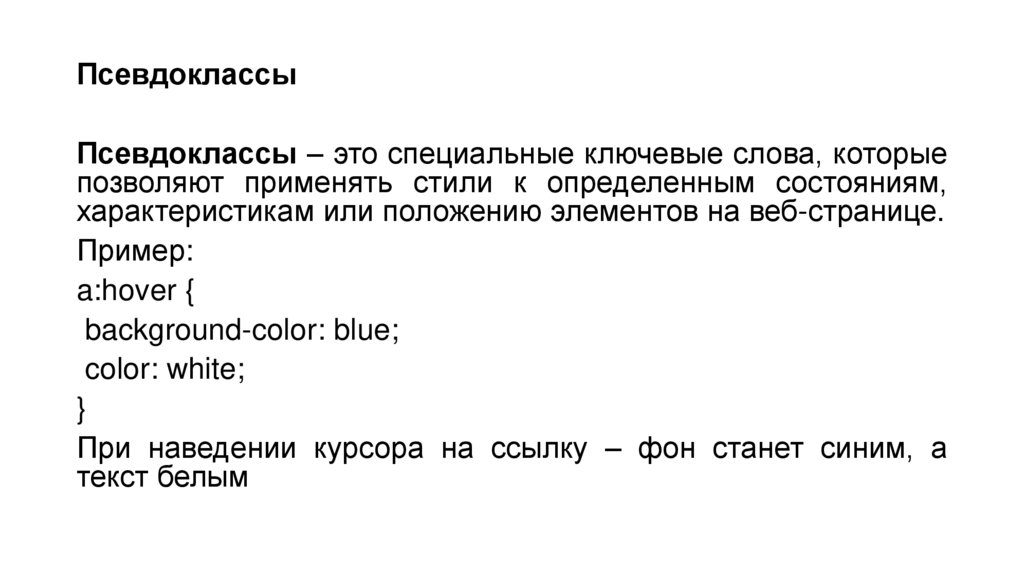 Псевдоклассы

Псевдоклассы – это специальные ключевые слова, которые позволяют применять стили к определенным состояниям, характеристикам или положению элементов на веб-странице.

Пример:

a:hover {
 background-color: blue;
 color: white;
}

При наведении курсора на ссылку – фон станет синим, а текст белым